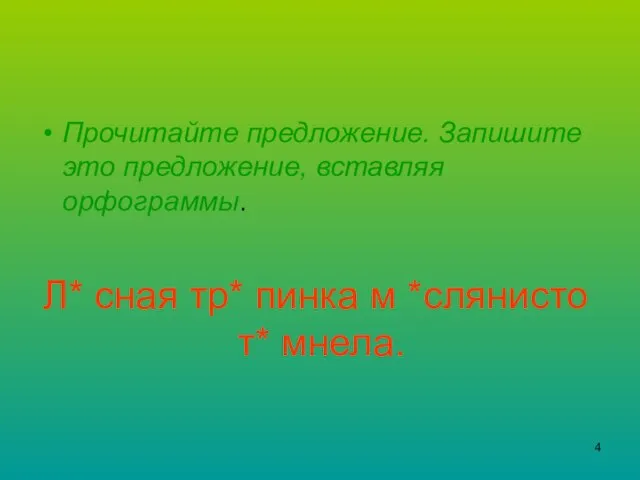 • Прочитайте предложение. Запишите это предложение, вставляя орфограммы.

Л* сная тр* пинка м *слянисто т* мнела.

4